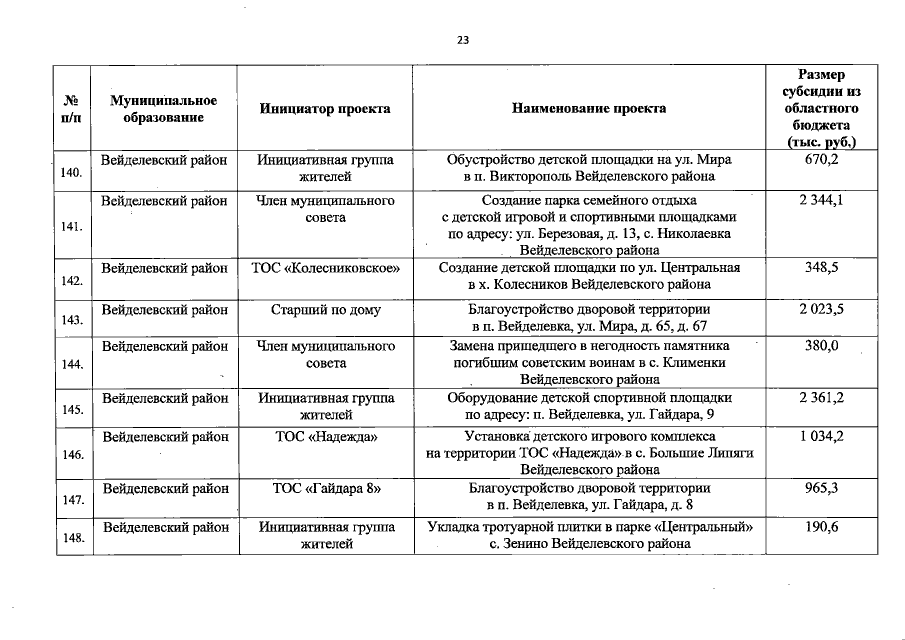 23

| № п/п | Муниципальное образование | Инициатор проекта | Наименование проекта | Размер субсидии из областного бюджета (тыс. руб.) |
|---|---|---|---|---|
| 140. | Вейделевский район | Инициативная группа жителей | Обустройство детской площадки на ул. Мира в п. Викторополь Вейделевского района | 670,2 |
| 141. | Вейделевский район | Член муниципального совета | Создание парка семейного отдыха с детской игровой и спортивными площадками по адресу: ул. Березовая, д. 13, с. Николаевка Вейделевского района | 2 344,1 |
| 142. | Вейделевский район | ТОС «Колесниковское» | Создание детской площадки по ул. Центральная в х. Колесников Вейделевского района | 348,5 |
| 143. | Вейделевский район | Старший по дому | Благоустройство дворовой территории в п. Вейделевка, ул. Мира, д. 65, д. 67 | 2 023,5 |
| 144. | Вейделевский район | Член муниципального совета | Замена пришедшего в негодность памятника погибшим советским воинам в с. Клименки Вейделевского района | 380,0 |
| 145. | Вейделевский район | Инициативная группа жителей | Оборудование детской спортивной площадки по адресу: п. Вейделевка, ул. Гайдара, 9 | 2 361,2 |
| 146. | Вейделевский район | ТОС «Надежда» | Установка детского игрового комплекса на территории ТОС «Надежда» в с. Большие Липяги Вейделевского района | 1 034,2 |
| 147. | Вейделевский район | ТОС «Гайдара 8» | Благоустройство дворовой территории в п. Вейделевка, ул. Гайдара, д. 8 | 965,3 |
| 148. | Вейделевский район | Инициативная группа жителей | Укладка тротуарной плитки в парке «Центральный» с. Зенино Вейделевского района | 190,6 |